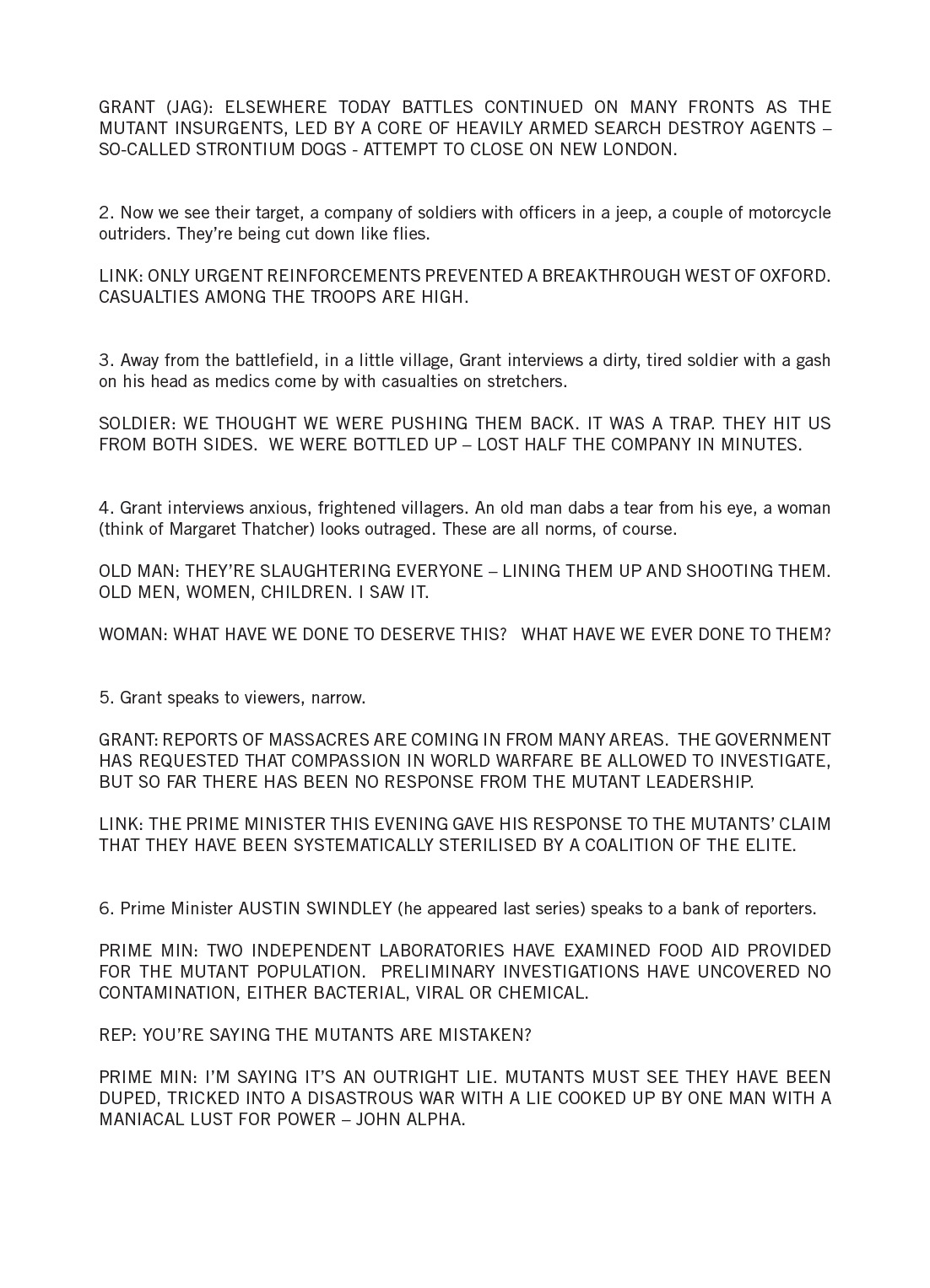 GRANT (JAG): ELSEWHERE TODAY BATTLES CONTINUED ON MANY FRONTS AS THE MUTANT INSURGENTS, LED BY A CORE OF HEAVILY ARMED SEARCH DESTROY AGENTS – SO-CALLED STRONTIUM DOGS - ATTEMPT TO CLOSE ON NEW LONDON.

2. Now we see their target, a company of soldiers with officers in a jeep, a couple of motorcycle outriders. They're being cut down like flies.

LINK: ONLY URGENT REINFORCEMENTS PREVENTED A BREAKTHROUGH WEST OF OXFORD. CASUALTIES AMONG THE TROOPS ARE HIGH.

3. Away from the battlefield, in a little village, Grant interviews a dirty, tired soldier with a gash on his head as medics come by with casualties on stretchers.

SOLDIER: WE THOUGHT WE WERE PUSHING THEM BACK. IT WAS A TRAP. THEY HIT US FROM BOTH SIDES. WE WERE BOTTLED UP – LOST HALF THE COMPANY IN MINUTES.

4. Grant interviews anxious, frightened villagers. An old man dabs a tear from his eye, a woman (think of Margaret Thatcher) looks outraged. These are all norms, of course.

OLD MAN: THEY'RE SLAUGHTERING EVERYONE – LINING THEM UP AND SHOOTING THEM. OLD MEN, WOMEN, CHILDREN. I SAW IT.

WOMAN: WHAT HAVE WE DONE TO DESERVE THIS? WHAT HAVE WE EVER DONE TO THEM?

5. Grant speaks to viewers, narrow.

GRANT: REPORTS OF MASSACRES ARE COMING IN FROM MANY AREAS. THE GOVERNMENT HAS REQUESTED THAT COMPASSION IN WORLD WARFARE BE ALLOWED TO INVESTIGATE, BUT SO FAR THERE HAS BEEN NO RESPONSE FROM THE MUTANT LEADERSHIP.

LINK: THE PRIME MINISTER THIS EVENING GAVE HIS RESPONSE TO THE MUTANTS' CLAIM THAT THEY HAVE BEEN SYSTEMATICALLY STERILISED BY A COALITION OF THE ELITE.

6. Prime Minister AUSTIN SWINDLEY (he appeared last series) speaks to a bank of reporters.

PRIME MIN: TWO INDEPENDENT LABORATORIES HAVE EXAMINED FOOD AID PROVIDED FOR THE MUTANT POPULATION. PRELIMINARY INVESTIGATIONS HAVE UNCOVERED NO CONTAMINATION, EITHER BACTERIAL, VIRAL OR CHEMICAL.

REP: YOU'RE SAYING THE MUTANTS ARE MISTAKEN?

PRIME MIN: I'M SAYING IT'S AN OUTRIGHT LIE. MUTANTS MUST SEE THEY HAVE BEEN DUPED, TRICKED INTO A DISASTROUS WAR WITH A LIE COOKED UP BY ONE MAN WITH A MANIACAL LUST FOR POWER – JOHN ALPHA.